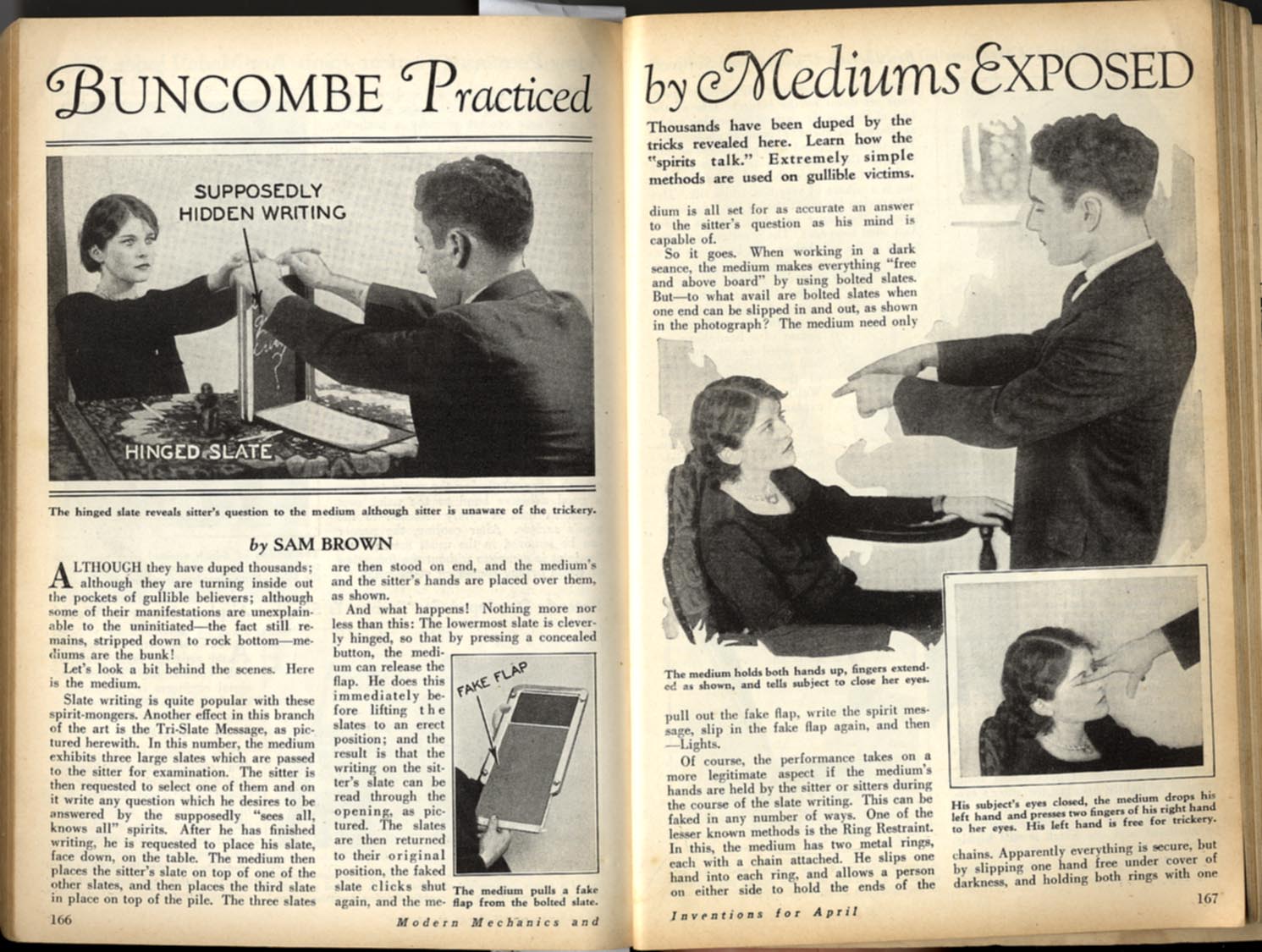 BUNCOMBE Practiced by Mediums EXPOSED

SUPPOSEDLY HIDDEN WRITING

HINGED SLATE

The hinged slate reveals sitter's question to the medium although sitter is unaware of the trickery.

by SAM BROWN

ALTHOUGH they have duped thousands; although they are turning inside out the pockets of gullible believers; although some of their manifestations are unexplainable to the uninitiated—the fact still remains, stripped down to rock bottom—mediums are the bunk!

Let's look a bit behind the scenes. Here is the medium.

Slate writing is quite popular with these spirit-mongers. Another effect in this branch of the art is the Tri-Slate Message, as pictured herewith. In this number, the medium exhibits three large slates which are passed to the sitter for examination. The sitter is then requested to select one of them and on it write any question which he desires to be answered by the supposedly "sees all, knows all" spirits. After he has finished writing, he is requested to place his slate, face down, on the table. The medium then places the sitter's slate on top of one of the other slates, and then places the third slate in place on top of the pile. The three slates are then stood on end, and the medium's and the sitter's hands are placed over them, as shown.

And what happens! Nothing more nor less than this: The lowermost slate is cleverly hinged, so that by pressing a concealed button, the medium can release the flap. He does this immediately before lifting the slates to an erect position; and the result is that the writing on the sitter's slate can be read through the opening, as pictured. The slates are then returned to their original position, the faked slate clicks shut again, and the me-

FAKE FLAP

The medium pulls a fake flap from the bolted slate.

166

Modern Mechanics and

Thousands have been duped by the tricks revealed here. Learn how the "spirits talk." Extremely simple methods are used on gullible victims.

dium is all set for as accurate an answer to the sitter's question as his mind is capable of.

So it goes. When working in a dark seance, the medium makes everything "free and above board" by using bolted slates. But—to what avail are bolted slates when one end can be slipped in and out, as shown in the photograph? The medium need only

The medium holds both hands up, fingers extended as shown, and tells subject to close her eyes.

pull out the fake flap, write the spirit message, slip in the fake flap again, and then —Lights.

Of course, the performance takes on a more legitimate aspect if the medium's hands are held by the sitter or sitters during the course of the slate writing. This can be faked in any number of ways. One of the lesser known methods is the Ring Restraint. In this, the medium has two metal rings, each with a chain attached. He slips one hand into each ring, and allows a person on either side to hold the ends of the

His subject's eyes closed, the medium drops his left hand and presses two fingers of his right hand to her eyes. His left hand is free for trickery.

chains. Apparently everything is secure, but by slipping one hand free under cover of darkness, and holding both rings with one

Inventions for April

167